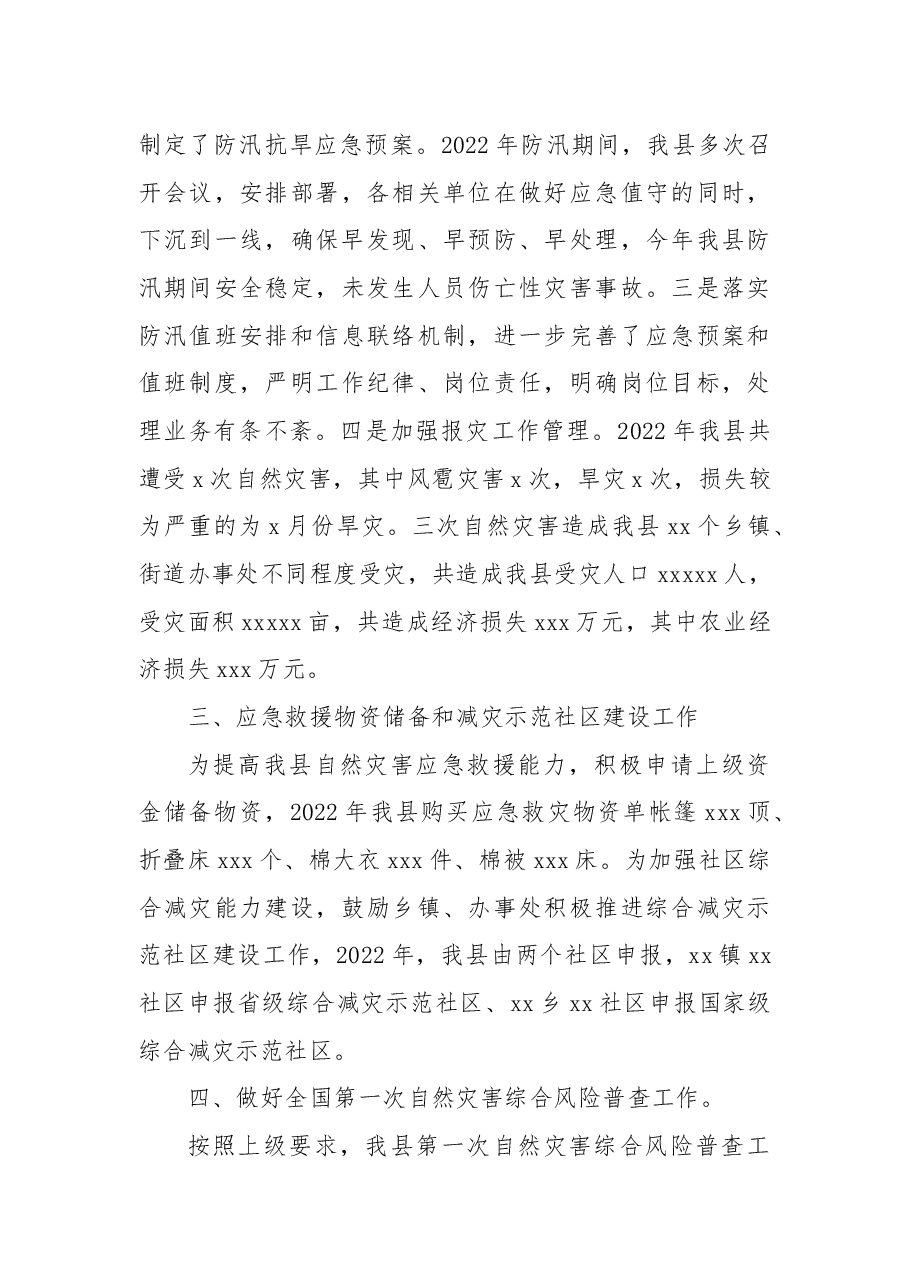 制定了防汛抗旱应急预案。2022年防汛期间，我县多次召开会议，安排部署，各相关单位在做好应急值守的同时，下沉到一线，确保早发现、早预防、早处理，今年我县防汛期间安全稳定，未发生人员伤亡性灾害事故。三是落实防汛值班安排和信息联络机制，进一步完善了应急预案和值班制度，严明工作纪律、岗位责任，明确岗位目标，处理业务有条不紊。四是加强报灾工作管理。2022年我县共遭受x次自然灾害，其中风雹灾害x次，旱灾x次，损失较为严重的为x月份旱灾。三次自然灾害造成我县xx个乡镇、街道办事处不同程度受灾，共造成我县受灾人口xxxxx人，受灾面积xxxxx亩，共造成经济损失xxx万元，其中农业经济损失xxx万元。

三、应急救援物资储备和减灾示范社区建设工作

为提高我县自然灾害应急救援能力，积极申请上级资金储备物资，2022年我县购买应急救灾物资单帐篷xxx顶、折叠床xxx个、棉大衣xxx件、棉被xxx床。为加强社区综合减灾能力建设，鼓励乡镇、办事处积极推进综合减灾示范社区建设工作，2022年，我县由两个社区申报，xx镇xx社区申报省级综合减灾示范社区、xx乡xx社区申报国家级综合减灾示范社区。

四、做好全国第一次自然灾害综合风险普查工作。

按照上级要求，我县第一次自然灾害综合风险普查工